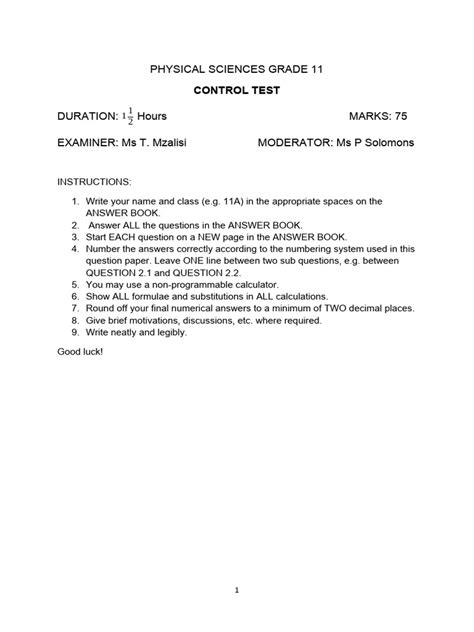 PHYSICAL SCIENCES GRADE 11

CONTROL TEST

DURATION: $1\frac{1}{2}$ Hours

MARKS: 75

EXAMINER: Ms T. Mzalisi

MODERATOR: Ms P Solomons

INSTRUCTIONS:

1. Write your name and class (e.g. 11A) in the appropriate spaces on the ANSWER BOOK.
2. Answer ALL the questions in the ANSWER BOOK.
3. Start EACH question on a NEW page in the ANSWER BOOK.
4. Number the answers correctly according to the numbering system used in this question paper. Leave ONE line between two sub questions, e.g. between QUESTION 2.1 and QUESTION 2.2.
5. You may use a non-programmable calculator.
6. Show ALL formulae and substitutions in ALL calculations.
7. Round off your final numerical answers to a minimum of TWO decimal places.
8. Give brief motivations, discussions, etc. where required.
9. Write neatly and legibly.

Good luck!

1